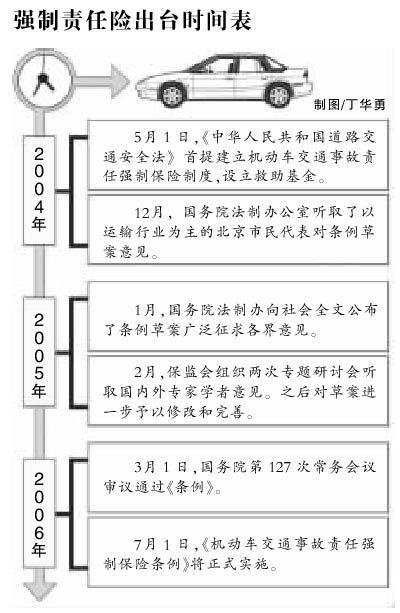 强制责任险出台时间表

制图/丁华勇

2004年

5月1日,《中华人民共和国道路交通安全法》首提建立机动车交通事故责任强制保险制度,设立救助基金。

12月,国务院法制办公室听取了以运输行业为主的北京市民代表对条例草案意见。

2005年

1月,国务院法制办向社会全文公布了条例草案广泛征求各界意见。

2月,保监会组织两次专题研讨会听取国内外专家学者意见。之后对草案进一步予以修改和完善。

2006年

3月1日,国务院第127次常务会议审议通过《条例》。

7月1日,《机动车交通事故责任强制保险条例》将正式实施。